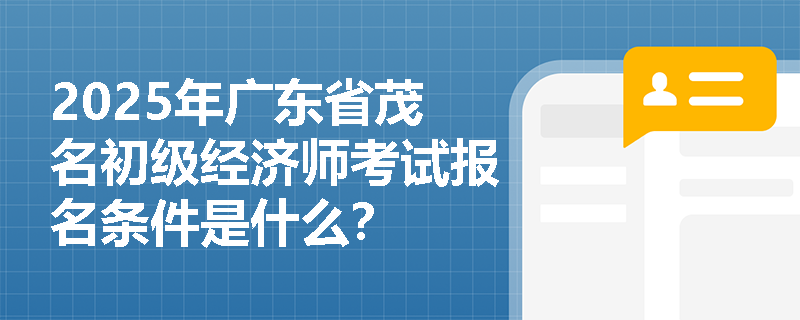 2025年广东省茂名初级经济师考试报名条件是什么?